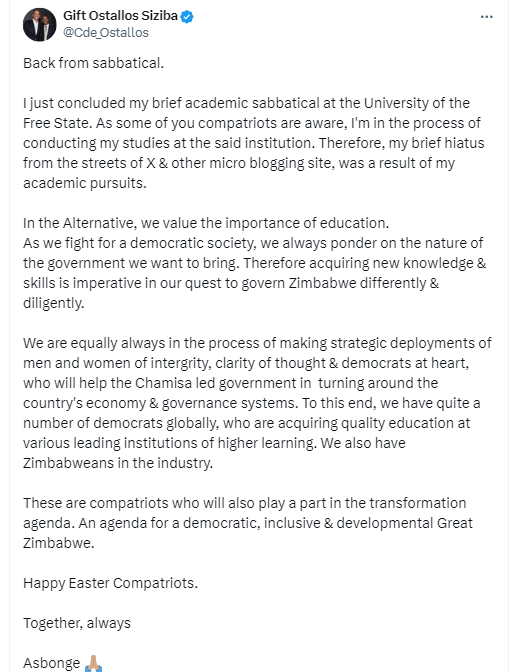 Gift Ostallos Siziba
@Cde_Ostallos

Back from sabbatical.

I just concluded my brief academic sabbatical at the University of the Free State. As some of you compatriots are aware, I'm in the process of conducting my studies at the said institution. Therefore, my brief hiatus from the streets of X & other micro blogging site, was a result of my academic pursuits.

In the Alternative, we value the importance of education.
As we fight for a democratic society, we always ponder on the nature of the government we want to bring. Therefore acquiring new knowledge & skills is imperative in our quest to govern Zimbabwe differently & diligently.

We are equally always in the process of making strategic deployments of men and women of intergrity, clarity of thought & democrats at heart, who will help the Chamisa led government in turning around the country's economy & governance systems. To this end, we have quite a number of democrats globally, who are acquiring quality education at various leading institutions of higher learning. We also have Zimbabweans in the industry.

These are compatriots who will also play a part in the transformation agenda. An agenda for a democratic, inclusive & developmental Great Zimbabwe.

Happy Easter Compatriots.

Together, always

Asbonge 🙏🏼